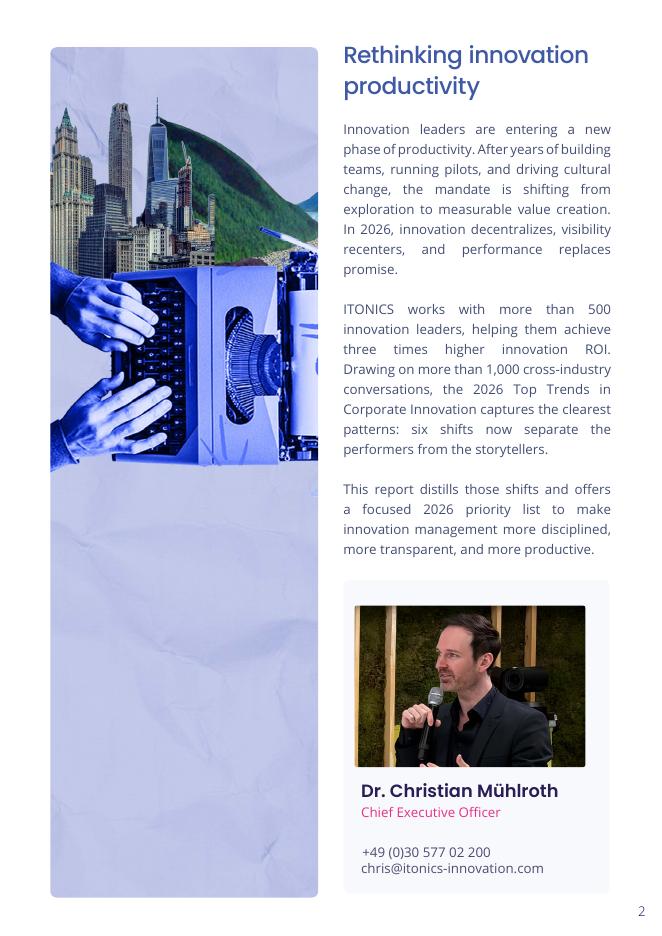 Rethinking innovation productivity

Innovation leaders are entering a new phase of productivity. After years of building teams, running pilots, and driving cultural change, the mandate is shifting from exploration to measurable value creation. In 2026, innovation decentralizes, visibility recenters, and performance replaces promise.

ITONICS works with more than 500 innovation leaders, helping them achieve three times higher innovation ROI. Drawing on more than 1,000 cross-industry conversations, the 2026 Top Trends in Corporate Innovation captures the clearest patterns: six shifts now separate the performers from the storytellers.

This report distills those shifts and offers a focused 2026 priority list to make innovation management more disciplined, more transparent, and more productive.

Dr. Christian Mühlroth
Chief Executive Officer

+49 (0)30 577 02 200
chris@itonics-innovation.com

2